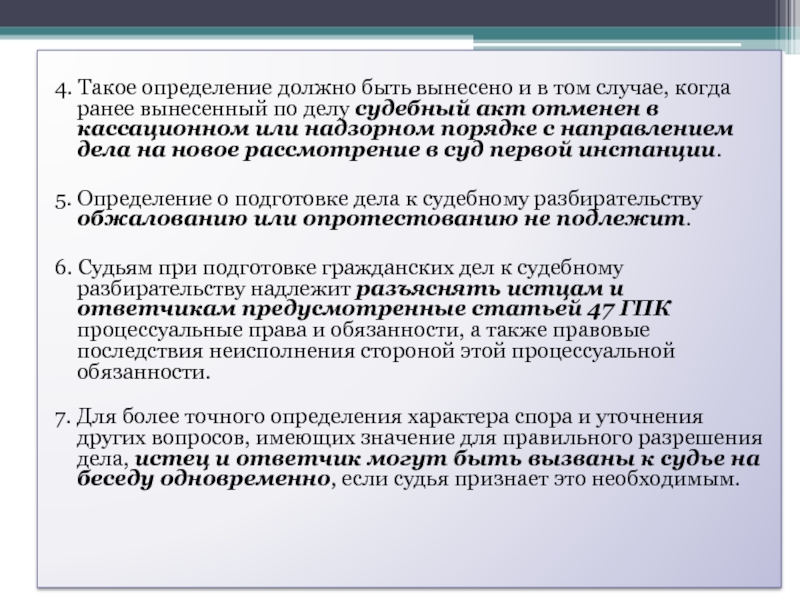 4. Такое определение должно быть вынесено и в том случае, когда ранее вынесенный по делу судебный акт отменен в кассационном или надзорном порядке с направлением дела на новое рассмотрение в суд первой инстанции.

5. Определение о подготовке дела к судебному разбирательству обжалованию или опротестованию не подлежит.

6. Судьям при подготовке гражданских дел к судебному разбирательству надлежит разъяснять истцам и ответчикам предусмотренные статьей 47 ГПК процессуальные права и обязанности, а также правовые последствия неисполнения стороной этой процессуальной обязанности.

7. Для более точного определения характера спора и уточнения других вопросов, имеющих значение для правильного разрешения дела, истец и ответчик могут быть вызваны к судье на беседу одновременно, если судья признает это необходимым.